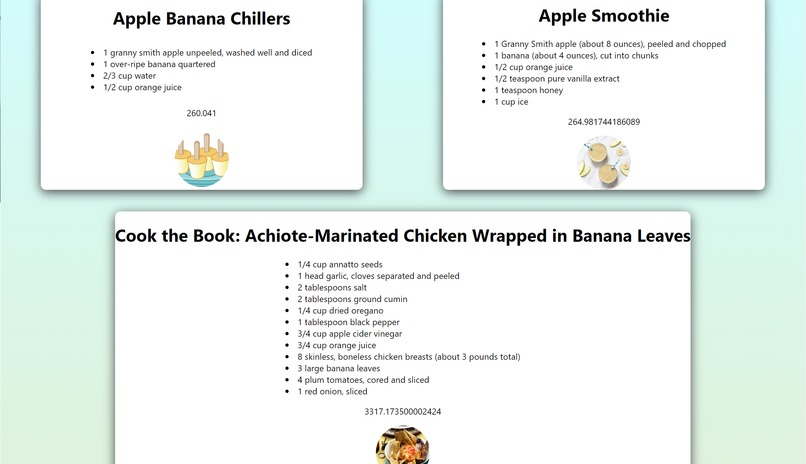 Apple Banana Chillers

- 1 granny smith apple unpeeled, washed well and diced
- 1 over-ripe banana quartered
- 2/3 cup water
- 1/2 cup orange juice

260.041

Apple Smoothie

- 1 Granny Smith apple (about 8 ounces), peeled and chopped
- 1 banana (about 4 ounces), cut into chunks
- 1/2 cup orange juice
- 1/2 teaspoon pure vanilla extract
- 1 teaspoon honey
- 1 cup ice

264.981744186089

Cook the Book: Achiote-Marinated Chicken Wrapped in Banana Leaves

- 1/4 cup annatto seeds
- 1 head garlic, cloves separated and peeled
- 2 tablespoons salt
- 2 tablespoons ground cumin
- 1/4 cup dried oregano
- 1 tablespoon black pepper
- 3/4 cup apple cider vinegar
- 3/4 cup orange juice
- 8 skinless, boneless chicken breasts (about 3 pounds total)
- 3 large banana leaves
- 4 plum tomatoes, cored and sliced
- 1 red onion, sliced

3317.173500002424